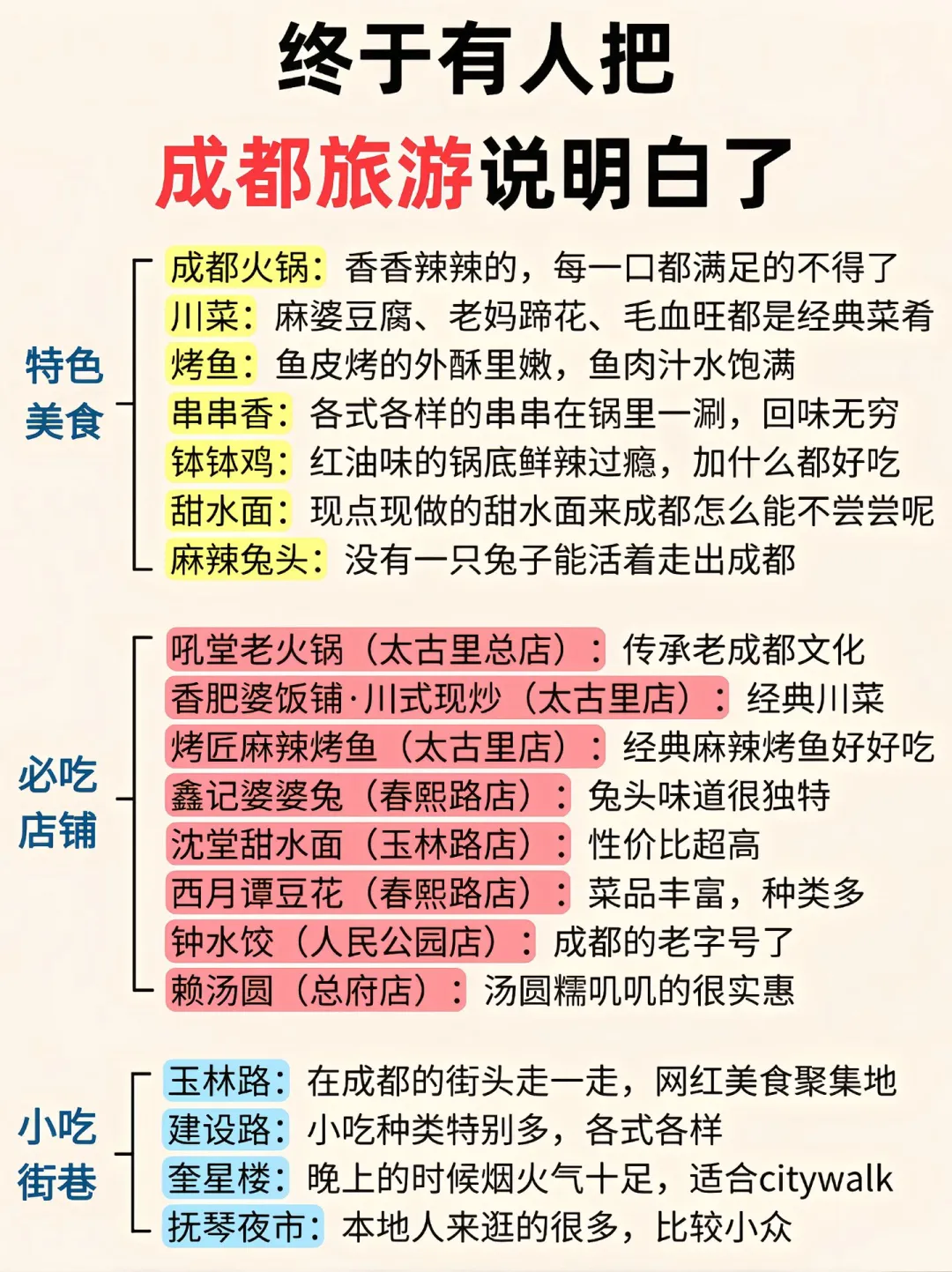 终于有人把
成都旅游说明白了

特色美食

成都火锅：香香辣辣的，每一口都满足的不得了
川菜：麻婆豆腐、老妈蹄花、毛血旺都是经典菜肴
烤鱼：鱼皮烤的外酥里嫩，鱼肉汁水饱满
串串香：各式各样的串串在锅里一涮，回味无穷
钵钵鸡：红油味的锅底鲜辣过瘾，加什么都好吃
甜水面：现点现做的甜水面来成都怎么能不尝尝呢
麻辣兔头：没有一只兔子能活着走出成都

必吃店铺

吼堂老火锅（太古里总店）：传承老成都文化
香肥婆饭铺·川式现炒（太古里店）：经典川菜
烤匠麻辣烤鱼（太古里店）：经典麻辣烤鱼好好吃
鑫记婆婆兔（春熙路店）：兔头味道很独特
沈堂甜水面（玉林路店）：性价比超高
西月谭豆花（春熙路店）：菜品丰富，种类多
钟水饺（人民公园店）：成都的老字号了
赖汤圆（总府店）：汤圆糯叽叽的很实惠

小吃街巷

玉林路：在成都的街头走一走，网红美食聚集地
建设路：小吃种类特别多，各式各样
奎星楼：晚上的时候烟火气十足，适合citywalk
抚琴夜市：本地人来逛的很多，比较小众